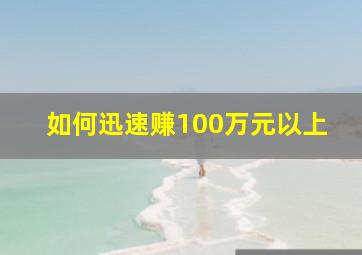 如何迅速赚100万元以上